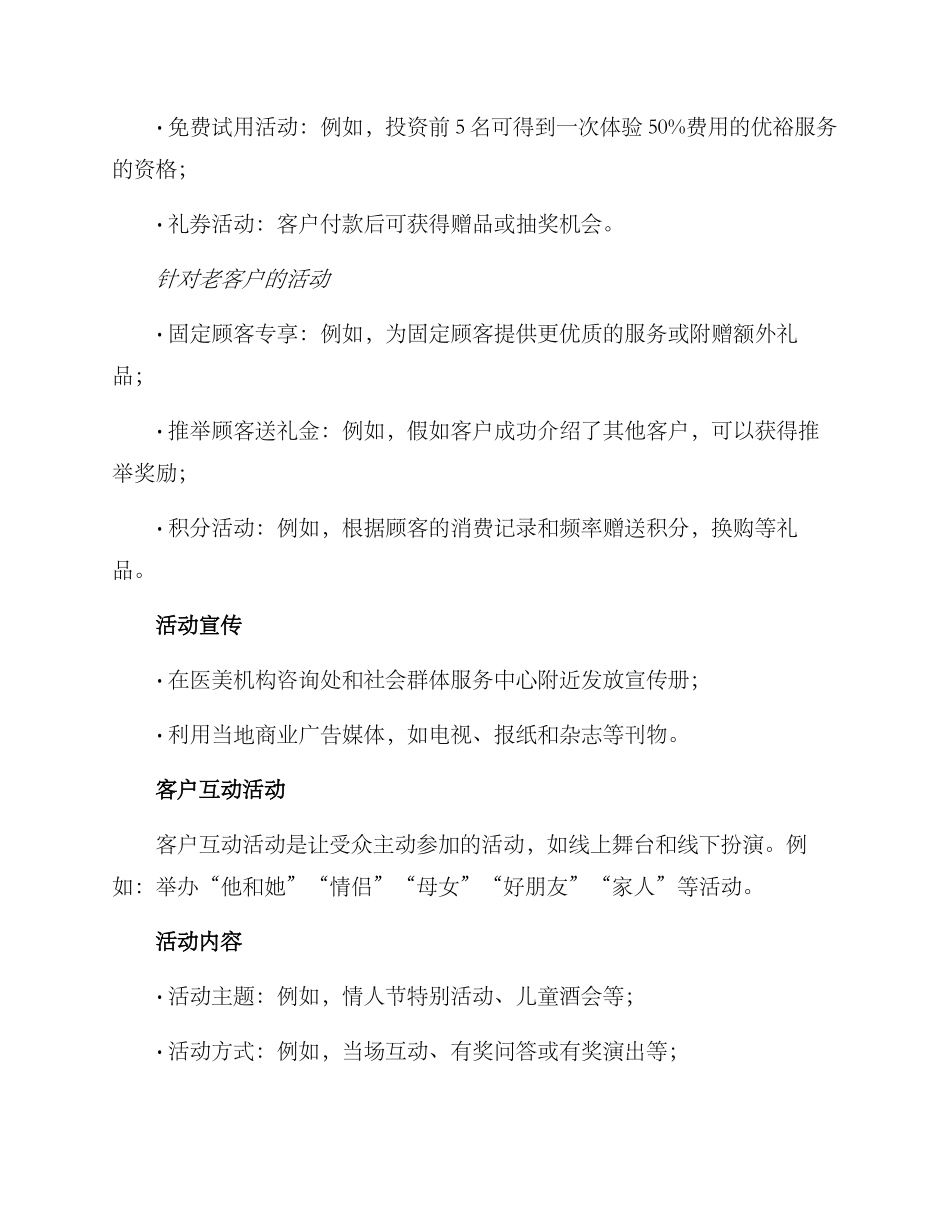 • 免费试用活动：例如，投资前5名可得到一次体验50%费用的优裕服务的资格；

• 礼券活动：客户付款后可获得赠品或抽奖机会。

针对老客户的活动

• 固定顾客专享：例如，为固定顾客提供更优质的服务或附赠额外礼品；

• 推举顾客送礼金：例如，假如客户成功介绍了其他客户，可以获得推举奖励；

• 积分活动：例如，根据顾客的消费记录和频率赠送积分，换购等礼品。

活动宣传

• 在医美机构咨询处和社会群体服务中心附近发放宣传册；

• 利用当地商业广告媒体，如电视、报纸和杂志等刊物。

客户互动活动

客户互动活动是让受众主动参加的活动，如线上舞台和线下扮演。例如：举办“他和她”“情侣”“母女”“好朋友”“家人”等活动。

活动内容

• 活动主题：例如，情人节特别活动、儿童酒会等；

• 活动方式：例如，当场互动、有奖问答或有奖演出等；